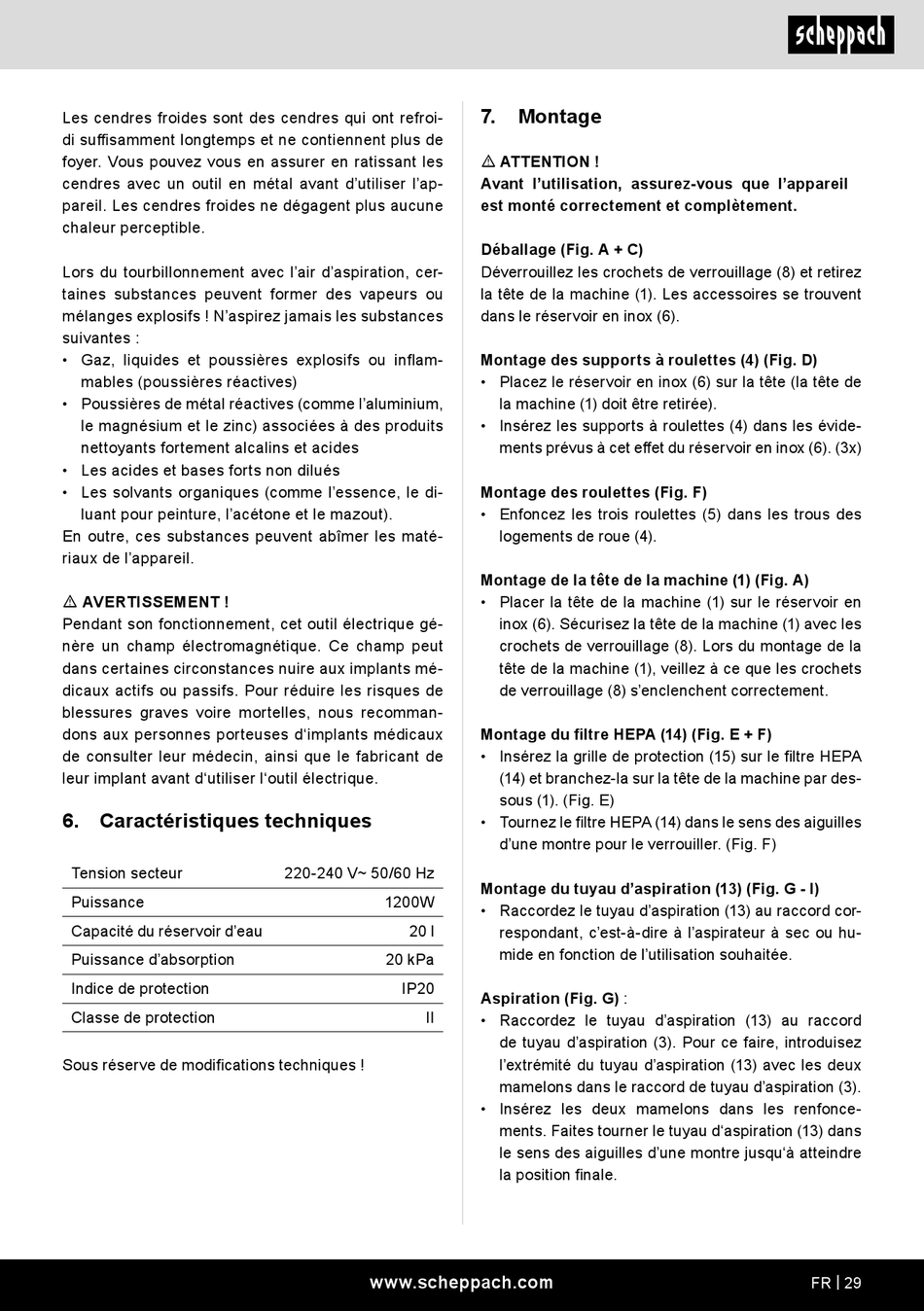 scheppach

Les cendres froides sont des cendres qui ont refroidi suffisamment longtemps et ne contiennent plus de foyer. Vous pouvez vous en assurer en ratissant les cendres avec un outil en métal avant d'utiliser l'appareil. Les cendres froides ne dégagent plus aucune chaleur perceptible.

Lors du tourbillonnement avec l'air d'aspiration, certaines substances peuvent former des vapeurs ou mélanges explosifs ! N'aspirez jamais les substances suivantes :
• Gaz, liquides et poussières explosifs ou inflammables (poussières réactives)
• Poussières de métal réactives (comme l'aluminium, le magnésium et le zinc) associées à des produits nettoyants fortement alcalins et acides
• Les acides et bases forts non dilués
• Les solvants organiques (comme l'essence, le diluant pour peinture, l'acétone et le mazout).
En outre, ces substances peuvent abîmer les matériaux de l'appareil.

⚠ AVERTISSEMENT !
Pendant son fonctionnement, cet outil électrique génère un champ électromagnétique. Ce champ peut dans certaines circonstances nuire aux implants médicaux actifs ou passifs. Pour réduire les risques de blessures graves voire mortelles, nous recommandons aux personnes porteuses d'implants médicaux de consulter leur médecin, ainsi que le fabricant de leur implant avant d'utiliser l'outil électrique.

6. Caractéristiques techniques

| Tension secteur | 220-240 V~ 50/60 Hz |
|---|---|
| Puissance | 1200W |
| Capacité du réservoir d'eau | 20 l |
| Puissance d'absorption | 20 kPa |
| Indice de protection | IP20 |
| Classe de protection | II |

Sous réserve de modifications techniques !

7. Montage

⚠ ATTENTION !
Avant l'utilisation, assurez-vous que l'appareil est monté correctement et complètement.

Déballage (Fig. A + C)
Déverrouillez les crochets de verrouillage (8) et retirez la tête de la machine (1). Les accessoires se trouvent dans le réservoir en inox (6).

Montage des supports à roulettes (4) (Fig. D)
• Placez le réservoir en inox (6) sur la tête (la tête de la machine (1) doit être retirée).
• Insérez les supports à roulettes (4) dans les évidements prévus à cet effet du réservoir en inox (6). (3x)

Montage des roulettes (Fig. F)
• Enfoncez les trois roulettes (5) dans les trous des logements de roue (4).

Montage de la tête de la machine (1) (Fig. A)
• Placer la tête de la machine (1) sur le réservoir en inox (6). Sécurisez la tête de la machine (1) avec les crochets de verrouillage (8). Lors du montage de la tête de la machine (1), veillez à ce que les crochets de verrouillage (8) s'enclenchent correctement.

Montage du filtre HEPA (14) (Fig. E + F)
• Insérez la grille de protection (15) sur le filtre HEPA (14) et branchez-la sur la tête de la machine par dessous (1). (Fig. E)
• Tournez le filtre HEPA (14) dans le sens des aiguilles d'une montre pour le verrouiller. (Fig. F)

Montage du tuyau d'aspiration (13) (Fig. G - I)
• Raccordez le tuyau d'aspiration (13) au raccord correspondant, c'est-à-dire à l'aspirateur à sec ou humide en fonction de l'utilisation souhaitée.

Aspiration (Fig. G) :
• Raccordez le tuyau d'aspiration (13) au raccord de tuyau d'aspiration (3). Pour ce faire, introduisez l'extrémité du tuyau d'aspiration (13) avec les deux mamelons dans le raccord de tuyau d'aspiration (3).
• Insérez les deux mamelons dans les renfoncements. Faites tourner le tuyau d'aspiration (13) dans le sens des aiguilles d'une montre jusqu'à atteindre la position finale.

www.scheppach.com
FR | 29